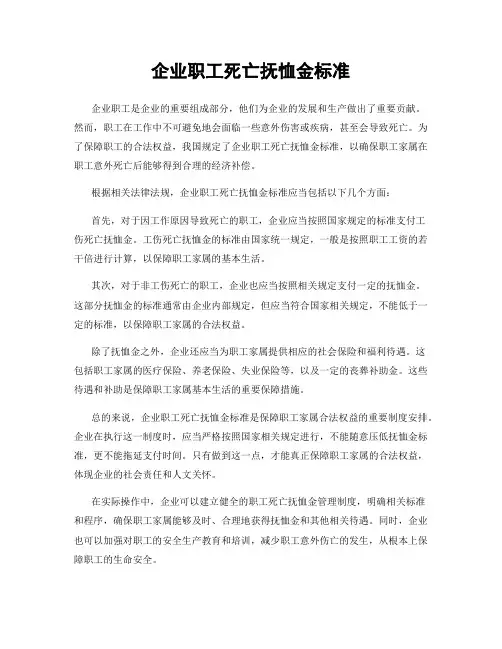 企业职工死亡抚恤金标准

企业职工是企业的重要组成部分，他们为企业的发展和生产做出了重要贡献。然而，职工在工作中不可避免地会面临一些意外伤害或疾病，甚至会导致死亡。为了保障职工的合法权益，我国规定了企业职工死亡抚恤金标准，以确保职工家属在职工意外死亡后能够得到合理的经济补偿。

根据相关法律法规，企业职工死亡抚恤金标准应当包括以下几个方面：

首先，对于因工作原因导致死亡的职工，企业应当按照国家规定的标准支付工伤死亡抚恤金。工伤死亡抚恤金的标准由国家统一规定，一般是按照职工工资的若干倍进行计算，以保障职工家属的基本生活。

其次，对于非工伤死亡的职工，企业也应当按照相关规定支付一定的抚恤金。这部分抚恤金的标准通常由企业内部规定，但应当符合国家相关规定，不能低于一定的标准，以保障职工家属的合法权益。

除了抚恤金之外，企业还应当为职工家属提供相应的社会保险和福利待遇。这包括职工家属的医疗保险、养老保险、失业保险等，以及一定的丧葬补助金。这些待遇和补助是保障职工家属基本生活的重要保障措施。

总的来说，企业职工死亡抚恤金标准是保障职工家属合法权益的重要制度安排。企业在执行这一制度时，应当严格按照国家相关规定进行，不能随意压低抚恤金标准，更不能拖延支付时间。只有做到这一点，才能真正保障职工家属的合法权益，体现企业的社会责任和人文关怀。

在实际操作中，企业可以建立健全的职工死亡抚恤金管理制度，明确相关标准和程序，确保职工家属能够及时、合理地获得抚恤金和其他相关待遇。同时，企业也可以加强对职工的安全生产教育和培训，减少职工意外伤亡的发生，从根本上保障职工的生命安全。